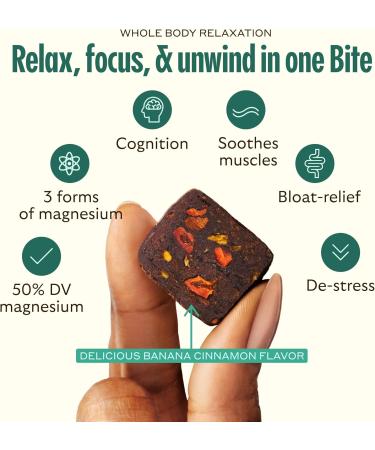 WHOLE BODY RELAXATION

Relax, focus, & unwind in one Bite

Cognition

Soothes muscles

3 forms of magnesium

Bloat-relief

50% DV magnesium

De-stress

DELICIOUS BANANA CINNAMON FLAVOR